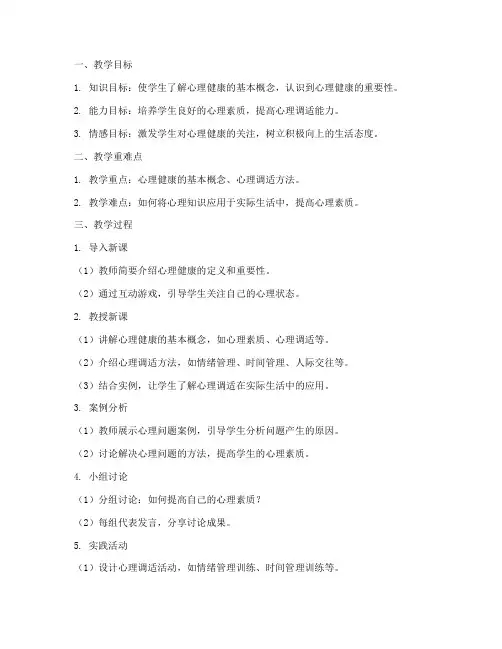 一、教学目标

1. 知识目标：使学生了解心理健康的基本概念，认识到心理健康的重要性。

2. 能力目标：培养学生良好的心理素质，提高心理调适能力。

3. 情感目标：激发学生对心理健康的关注，树立积极向上的生活态度。

二、教学重难点

1. 教学重点：心理健康的基本概念、心理调适方法。

2. 教学难点：如何将心理知识应用于实际生活中，提高心理素质。

三、教学过程

1. 导入新课

（1）教师简要介绍心理健康的定义和重要性。

（2）通过互动游戏，引导学生关注自己的心理状态。

2. 教授新课

（1）讲解心理健康的基本概念，如心理素质、心理调适等。

（2）介绍心理调适方法，如情绪管理、时间管理、人际交往等。

（3）结合实例，让学生了解心理调适在实际生活中的应用。

3. 案例分析

（1）教师展示心理问题案例，引导学生分析问题产生的原因。

（2）讨论解决心理问题的方法，提高学生的心理素质。

4. 小组讨论

（1）分组讨论：如何提高自己的心理素质？

（2）每组代表发言，分享讨论成果。

5. 实践活动

（1）设计心理调适活动，如情绪管理训练、时间管理训练等。